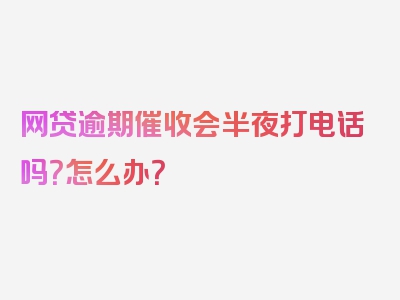 网贷逾期催收会半夜打电话吗?怎么办?